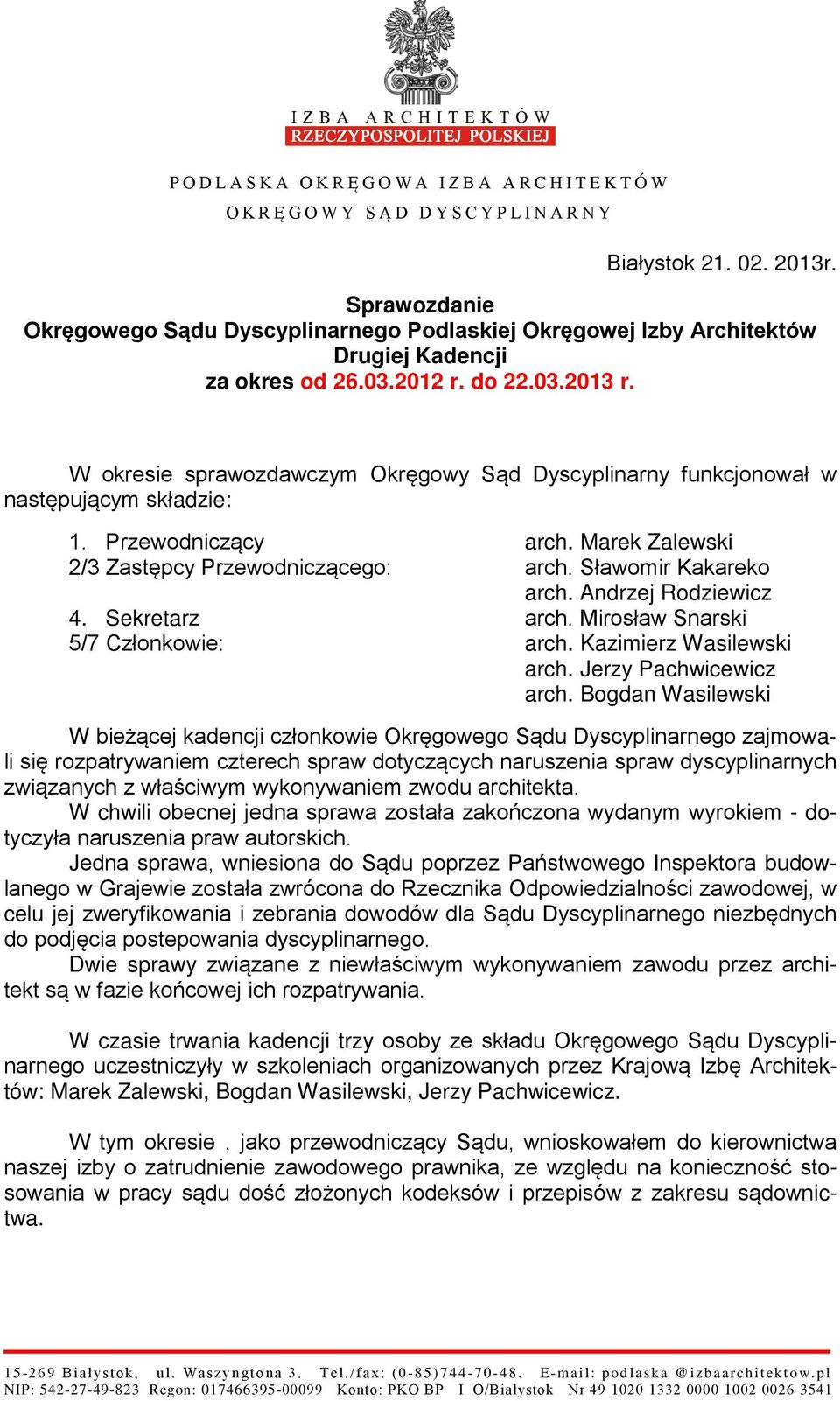 IZBA ARCHITEKTÓW
RZECZYPOSPOLITEJ POLSKIEJ

PODLASKA OKRĘGOWA IZBA ARCHITEKTÓW
OKRĘGOWY SĄD DYSCYPLINARNY

Białystok 21. 02. 2013r.

Sprawozdanie
Okręgowego Sądu Dyscyplinarnego Podlaskiej Okręgowej Izby Architektów
Drugiej Kadencji
za okres od 26.03.2012 r. do 22.03.2013 r.

W okresie sprawozdawczym Okręgowy Sąd Dyscyplinarny funkcjonował w następującym składzie:

1. Przewodniczący arch. Marek Zalewski
2/3 Zastępcy Przewodniczącego: arch. Sławomir Kakareko
arch. Andrzej Rodziewicz
4. Sekretarz arch. Mirosław Snarski
5/7 Członkowie: arch. Kazimierz Wasilewski
arch. Jerzy Pachwicewicz
arch. Bogdan Wasilewski

W bieżącej kadencji członkowie Okręgowego Sądu Dyscyplinarnego zajmowali się rozpatrywaniem czterech spraw dotyczących naruszenia spraw dyscyplinarnych związanych z właściwym wykonywaniem zwodu architekta.
W chwili obecnej jedna sprawa została zakończona wydanym wyrokiem - dotyczyła naruszenia praw autorskich.
Jedna sprawa, wniesiona do Sądu poprzez Państwowego Inspektora budowlanego w Grajewie została zwrócona do Rzecznika Odpowiedzialności zawodowej, w celu jej zweryfikowania i zebrania dowodów dla Sądu Dyscyplinarnego niezbędnych do podjęcia postepowania dyscyplinarnego.
Dwie sprawy związane z niewłaściwym wykonywaniem zawodu przez architekt są w fazie końcowej ich rozpatrywania.

W czasie trwania kadencji trzy osoby ze składu Okręgowego Sądu Dyscyplinarnego uczestniczyły w szkoleniach organizowanych przez Krajową Izbę Architektów: Marek Zalewski, Bogdan Wasilewski, Jerzy Pachwicewicz.

W tym okresie , jako przewodniczący Sądu, wnioskowałem do kierownictwa naszej izby o zatrudnienie zawodowego prawnika, ze względu na konieczność stosowania w pracy sądu dość złożonych kodeksów i przepisów z zakresu sądownictwa.

15-269 Białystok, ul. Waszyngtona 3. Tel./fax: (0-85)744-70-48. E-mail: podlaska @izbaarchitektow.pl
NIP: 542-27-49-823 Regon: 017466395-00099 Konto: PKO BP I O/Białystok Nr 49 1020 1332 0000 1002 0026 3541